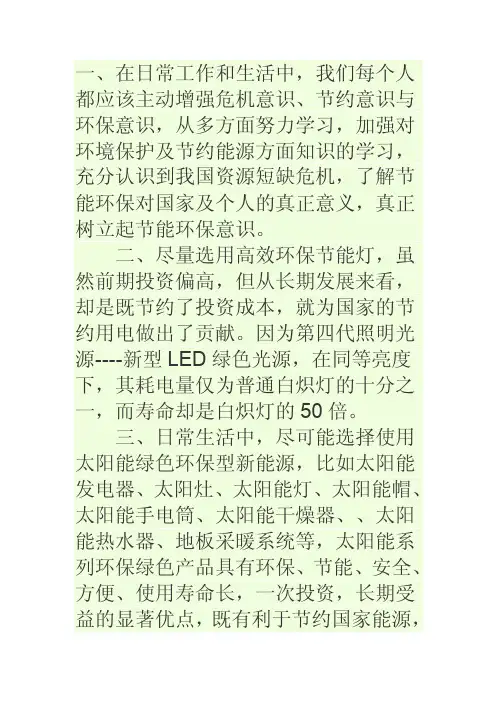 一、在日常工作和生活中，我们每个人都应该主动增强危机意识、节约意识与环保意识，从多方面努力学习，加强对环境保护及节约能源方面知识的学习，充分认识到我国资源短缺危机，了解节能环保对国家及个人的真正意义，真正树立起节能环保意识。

二、尽量选用高效环保节能灯，虽然前期投资偏高，但从长期发展来看，却是既节约了投资成本，就为国家的节约用电做出了贡献。因为第四代照明光源----新型LED绿色光源，在同等亮度下，其耗电量仅为普通白炽灯的十分之一，而寿命却是白炽灯的50倍。

三、日常生活中，尽可能选择使用太阳能绿色环保型新能源，比如太阳能发电器、太阳灶、太阳能灯、太阳能帽、太阳能手电筒、太阳能干燥器、、太阳能热水器、地板采暖系统等，太阳能系列环保绿色产品具有环保、节能、安全、方便、使用寿命长，一次投资，长期受益的显著优点，既有利于节约国家能源，